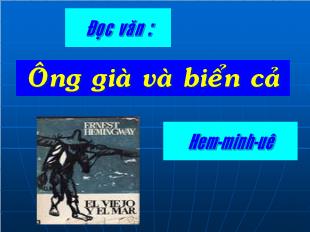 Đọc văn :

Ông già và biển cả

ERNEST HEMINGWAY

EL VIEJO Y EL MAR

Hem-minh-uê